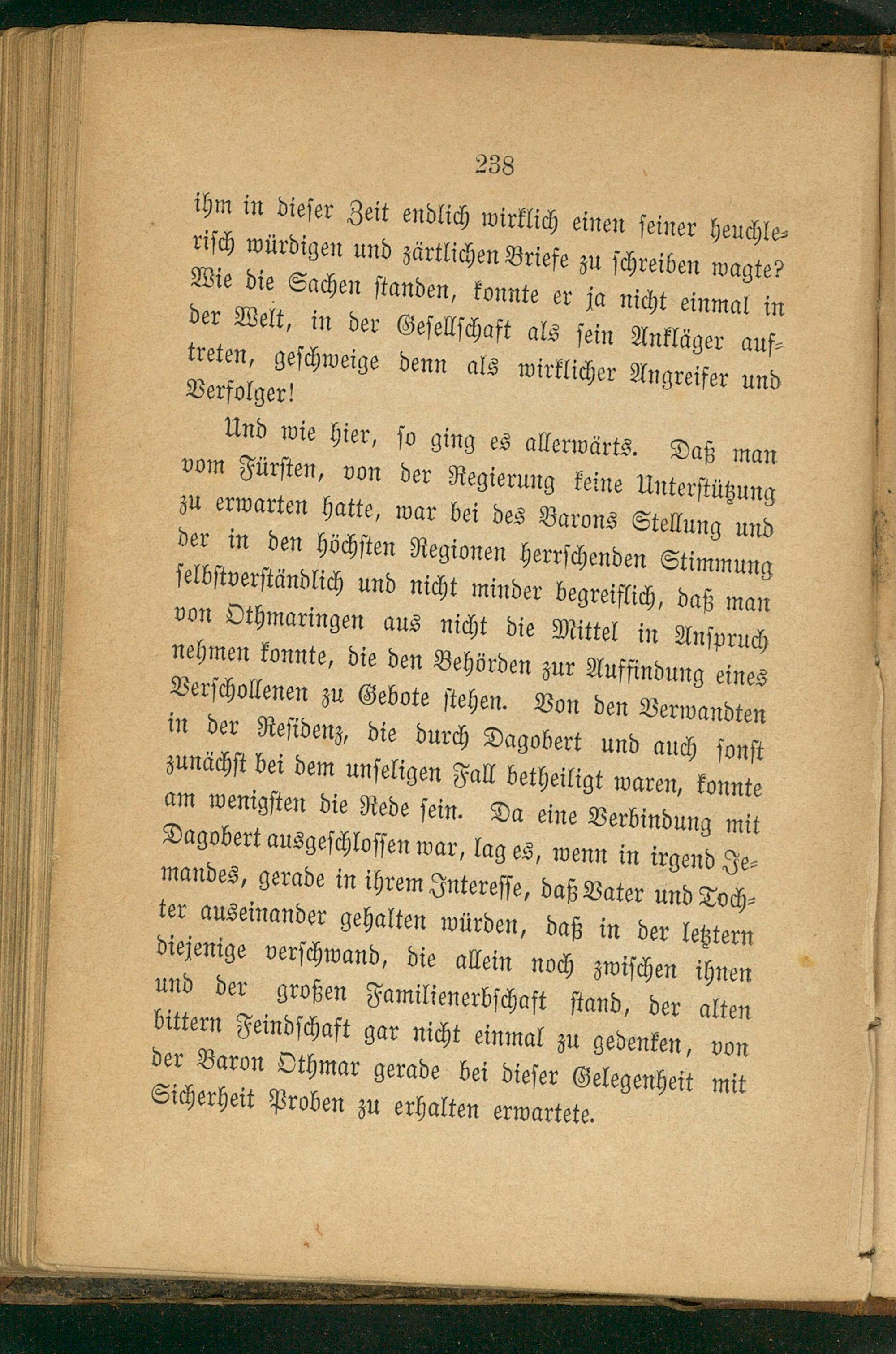 238

ihm in dieser Zeit endlich wirklich einen seiner heuchlerisch würdigen und zärtlichen Briefe zu schreiben wagte? Wie die Sachen standen, konnte er ja nicht einmal in der Welt, in der Gesellschaft als sein Ankläger auftreten, geschweige denn als wirklicher Angreifer und Verfolger!

Und wie hier, so ging es allerwärts. Daß man vom Fürsten, von der Regierung keine Unterstützung zu erwarten hatte, war bei des Barons Stellung und der in den höchsten Regionen herrschenden Stimmung selbstverständlich und nicht minder begreiflich, daß man von Othmaringen aus nicht die Mittel in Anspruch nehmen konnte, die den Behörden zur Auffindung eines Verschollenen zu Gebote stehen. Von den Verwandten in der Residenz, die durch Dagobert und auch sonst zunächst bei dem unseligen Fall betheiligt waren, konnte am wenigsten die Rede sein. Da eine Verbindung mit Dagobert ausgeschlossen war, lag es, wenn in irgend Jemandes, gerade in ihrem Interesse, daß Vater und Tochter auseinander gehalten würden, daß in der letztern diejenige verschwand, die allein noch zwischen ihnen und der großen Familienerbschaft stand, der alten bittern Feindschaft gar nicht einmal zu gedenken, von der Baron Othmar gerade bei dieser Gelegenheit mit Sicherheit Proben zu erhalten erwartete.